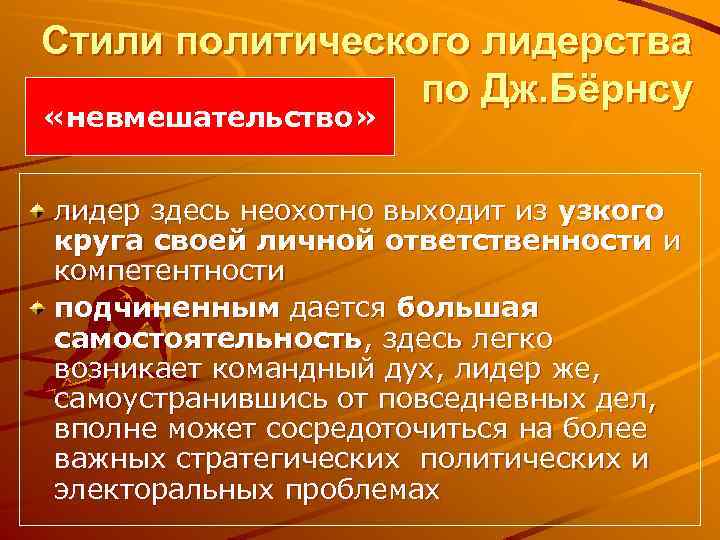 Стили политического лидерства по Дж.Бёрнсу

«невмешательство»

лидер здесь неохотно выходит из узкого круга своей личной ответственности и компетентности

подчиненным дается большая самостоятельность, здесь легко возникает командный дух, лидер же, самоустранившись от повседневных дел, вполне может сосредоточиться на более важных стратегических политических и электоральных проблемах